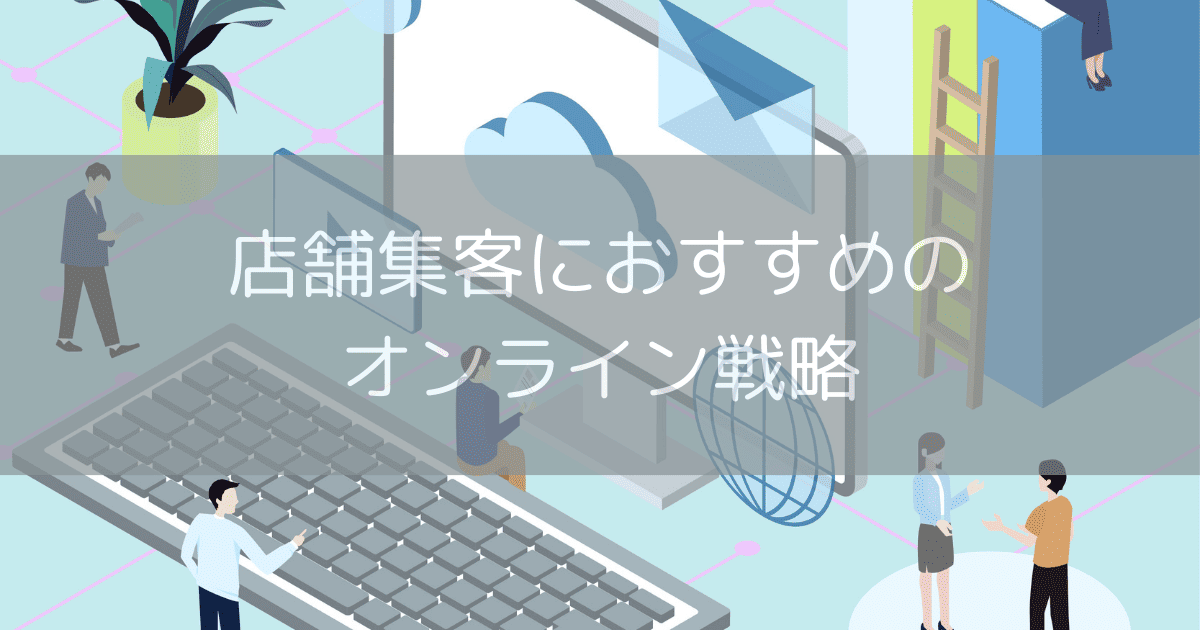 店舗集客におすすめの
オンライン戦略